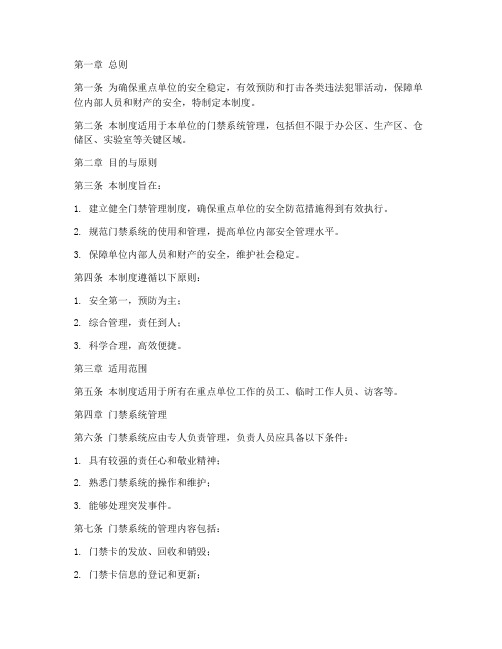 第一章 总则

第一条 为确保重点单位的安全稳定，有效预防和打击各类违法犯罪活动，保障单位内部人员和财产的安全，特制定本制度。

第二条 本制度适用于本单位的门禁系统管理，包括但不限于办公区、生产区、仓储区、实验室等关键区域。

第二章 目的与原则

第三条 本制度旨在：

1. 建立健全门禁管理制度，确保重点单位的安全防范措施得到有效执行。

2. 规范门禁系统的使用和管理，提高单位内部安全管理水平。

3. 保障单位内部人员和财产的安全，维护社会稳定。

第四条 本制度遵循以下原则：

1. 安全第一，预防为主；

2. 综合管理，责任到人；

3. 科学合理，高效便捷。

第三章 适用范围

第五条 本制度适用于所有在重点单位工作的员工、临时工作人员、访客等。

第四章 门禁系统管理

第六条 门禁系统应由专人负责管理，负责人员应具备以下条件：

1. 具有较强的责任心和敬业精神；

2. 熟悉门禁系统的操作和维护；

3. 能够处理突发事件。

第七条 门禁系统的管理内容包括：

1. 门禁卡的发放、回收和销毁；

2. 门禁卡信息的登记和更新；